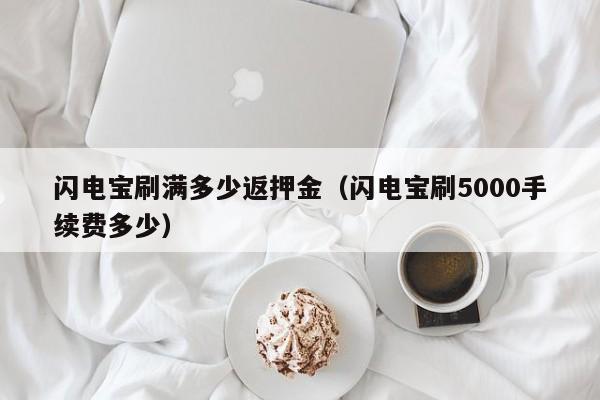 闪电宝刷满多少返押金（闪电宝刷5000手续费多少）